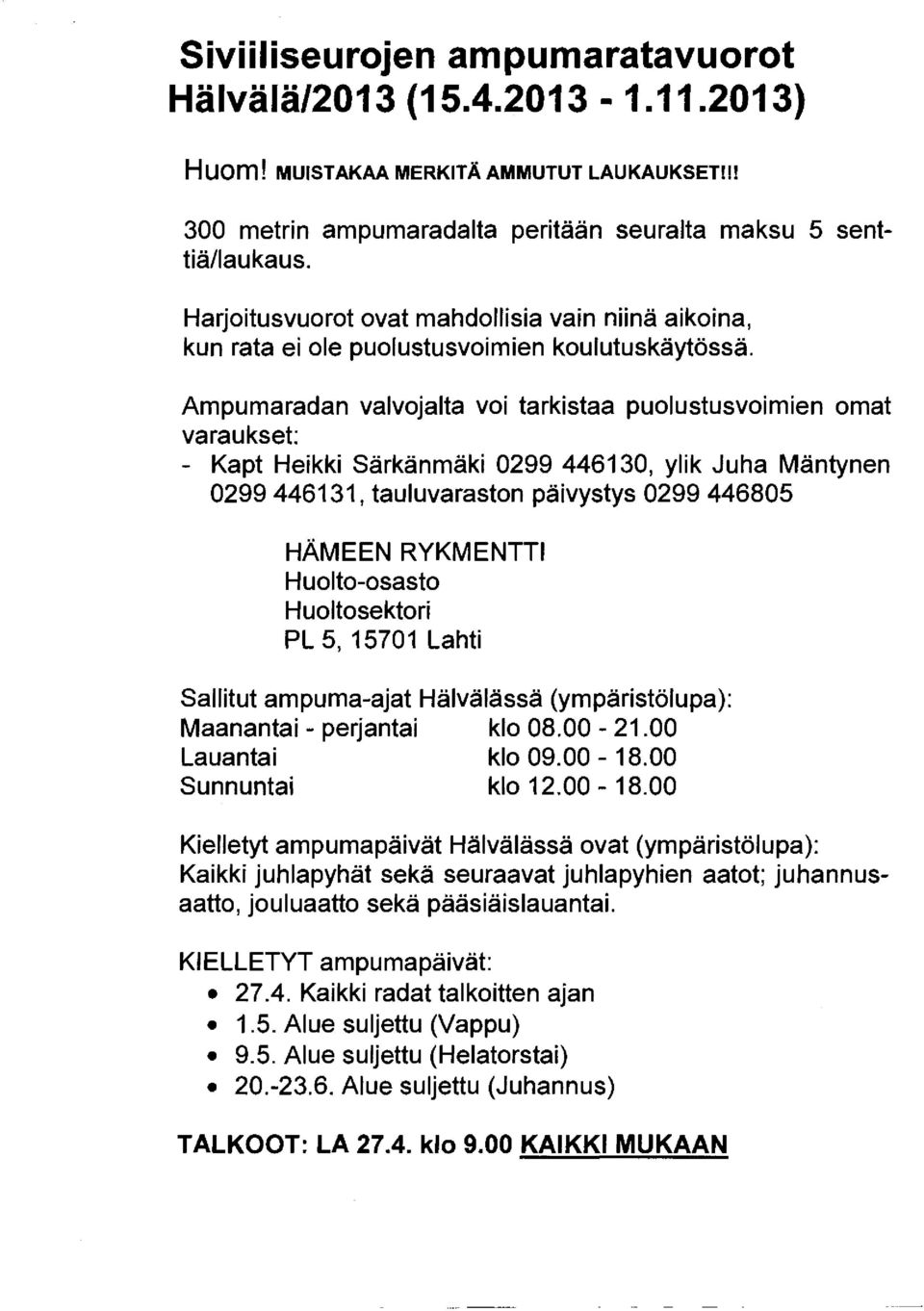 Siviiliseurojen ampumaratavuorot Hälvälä/2013 (15.4.2013 - 1.11.2013)

Huom! MUISTAKAA MERKITÄ AMMUTUT LAUKAUKSET!!!

300 metrin ampumaradalta peritään seuralta maksu 5 senttiä/laukaus.

Harjoitusvuorot ovat mahdollisia vain niinä aikoina, kun rata ei ole puolustusvoimien koulutuskäytössä.

Ampumaradan valvojalta voi tarkistaa puolustusvoimien omat varaukset:
- Kapt Heikki Särkänmäki 0299 446130, ylik Juha Mäntynen 0299 446131, tauluvaraston päivystys 0299 446805

HÄMEEN RYKMENTTI
Huolto-osasto
Huoltosektori
PL 5, 15701 Lahti

Sallitut ampuma-ajat Hälvälässä (ympäristölupa):
Maanantai - perjantai klo 08.00 - 21.00
Lauantai klo 09.00 - 18.00
Sunnuntai klo 12.00 - 18.00

Kielletyt ampumapäivät Hälvälässä ovat (ympäristölupa): Kaikki juhlapyhät sekä seuraavat juhlapyhien aatot; juhannusaatto, jouluaatto sekä pääsiäislauantai.

KIELLETYT ampumapäivät:
• 27.4. Kaikki radat talkoitten ajan
• 1.5. Alue suljettu (Vappu)
• 9.5. Alue suljettu (Helatorstai)
• 20.-23.6. Alue suljettu (Juhannus)

TALKOOT: LA 27.4. klo 9.00 KAIKKI MUKAAN